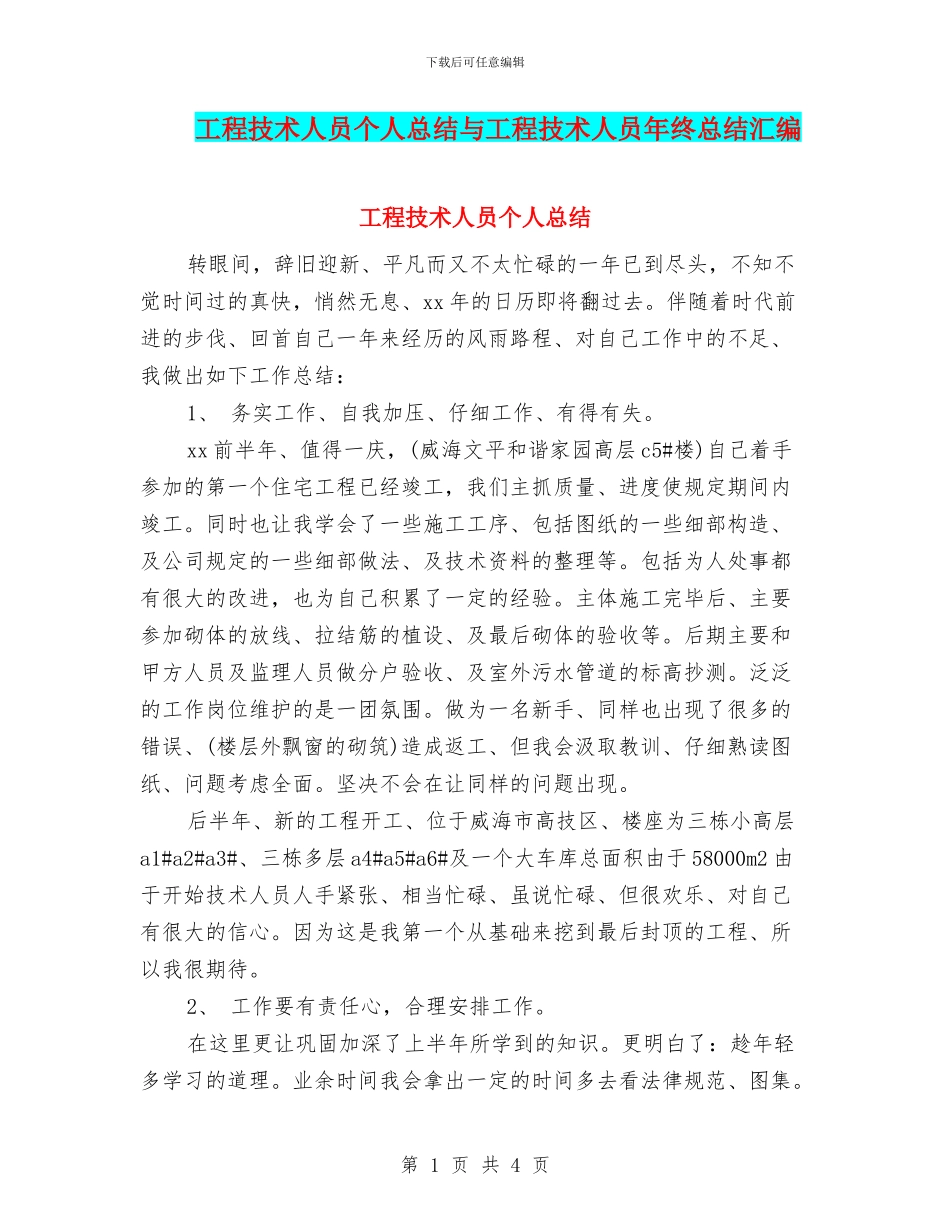 下载后可任意编辑

工程技术人员个人总结与工程技术人员年终总结汇编

工程技术人员个人总结

转眼间，辞旧迎新、平凡而又不太忙碌的一年已到尽头，不知不觉时间过的真快，悄然无息、xx 年的日历即将翻过去。伴随着时代前进的步伐、回首自己一年来经历的风雨路程、对自己工作中的不足、我做出如下工作总结：

1、 务实工作、自我加压、仔细工作、有得有失。

xx 前半年、值得一庆，(威海文平和谐家园高层 c5#楼)自己着手参加的第一个住宅工程已经竣工，我们主抓质量、进度使规定期间内竣工。同时也让我学会了一些施工工序、包括图纸的一些细部构造、及公司规定的一些细部做法、及技术资料的整理等。包括为人处事都有很大的改进，也为自己积累了一定的经验。主体施工完毕后、主要参加砌体的放线、拉结筋的植设、及最后砌体的验收等。后期主要和甲方人员及监理人员做分户验收、及室外污水管道的标高抄测。泛泛的工作岗位维护的是一团氛围。做为一名新手、同样也出现了很多的错误、(楼层外飘窗的砌筑)造成返工、但我会汲取教训、仔细熟读图纸、问题考虑全面。坚决不会在让同样的问题出现。

后半年、新的工程开工、位于威海市高技区、楼座为三栋小高层 a1#a2#a3#、三栋多层 a4#a5#a6#及一个大车库总面积由于 58000m2 由于开始技术人员人手紧张、相当忙碌、虽说忙碌、但很欢乐、对自己有很大的信心。因为这是我第一个从基础来挖到最后封顶的工程、所以我很期待。

2、 工作要有责任心，合理安排工作。

在这里更让巩固加深了上半年所学到的知识。更明白了：趁年轻多学习的道理。业余时间我会拿出一定的时间多去看法律规范、图集。

第 1 页 共 4 页